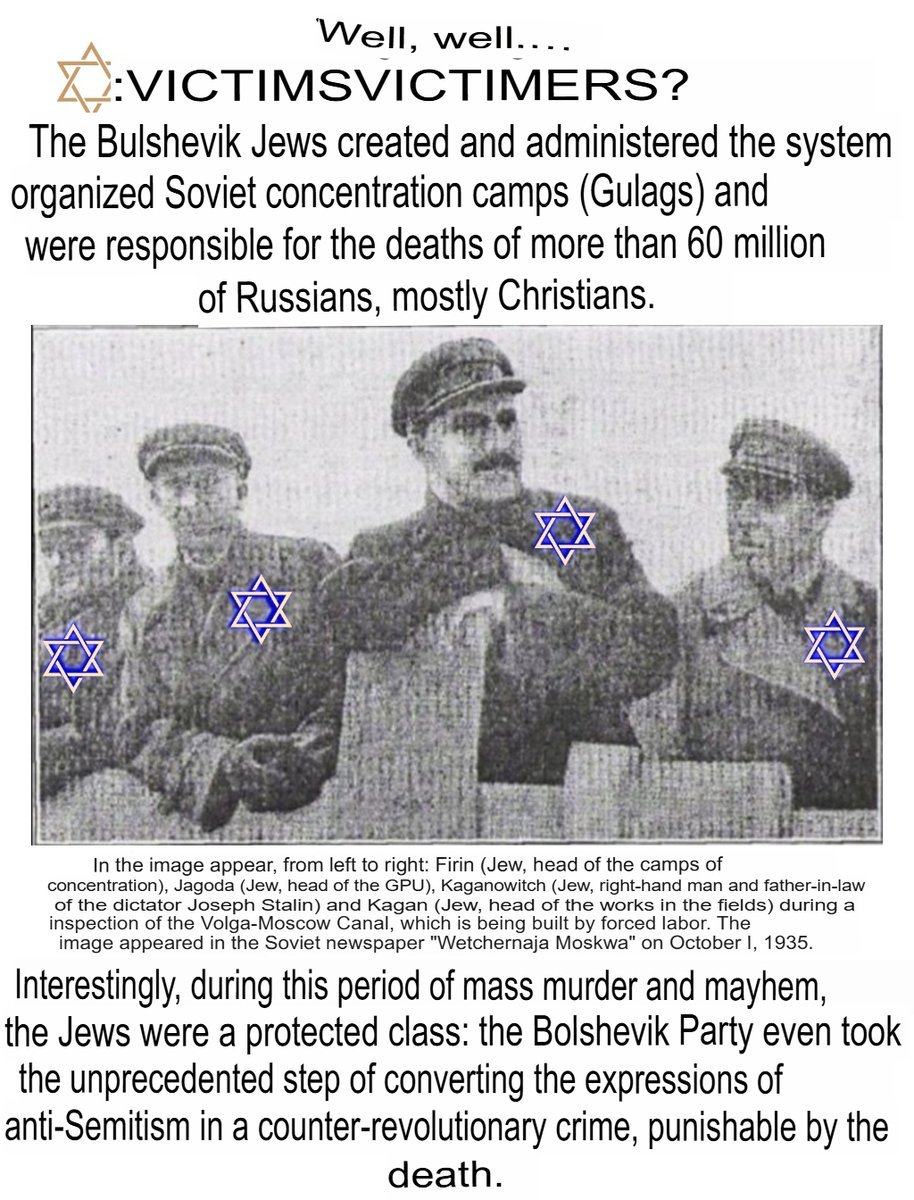 Well, well....
:VICTIMSVICTIMERS?
The Bulshevik Jews created and administered the system organized Soviet concentration camps (Gulags) and were responsible for the deaths of more than 60 million of Russians, mostly Christians.

In the image appear, from left to right: Firin (Jew, head of the camps of concentration), Jagoda (Jew, head of the GPU), Kaganowitch (Jew, right-hand man and father-in-law of the dictator Joseph Stalin) and Kagan (Jew, head of the works in the fields) during a inspection of the Volga-Moscow Canal, which is being built by forced labor. The image appeared in the Soviet newspaper "Wetchernaja Moskwa" on October I, 1935.

Interestingly, during this period of mass murder and mayhem, the Jews were a protected class: the Bolshevik Party even took the unprecedented step of converting the expressions of anti-Semitism in a counter-revolutionary crime, punishable by the death.